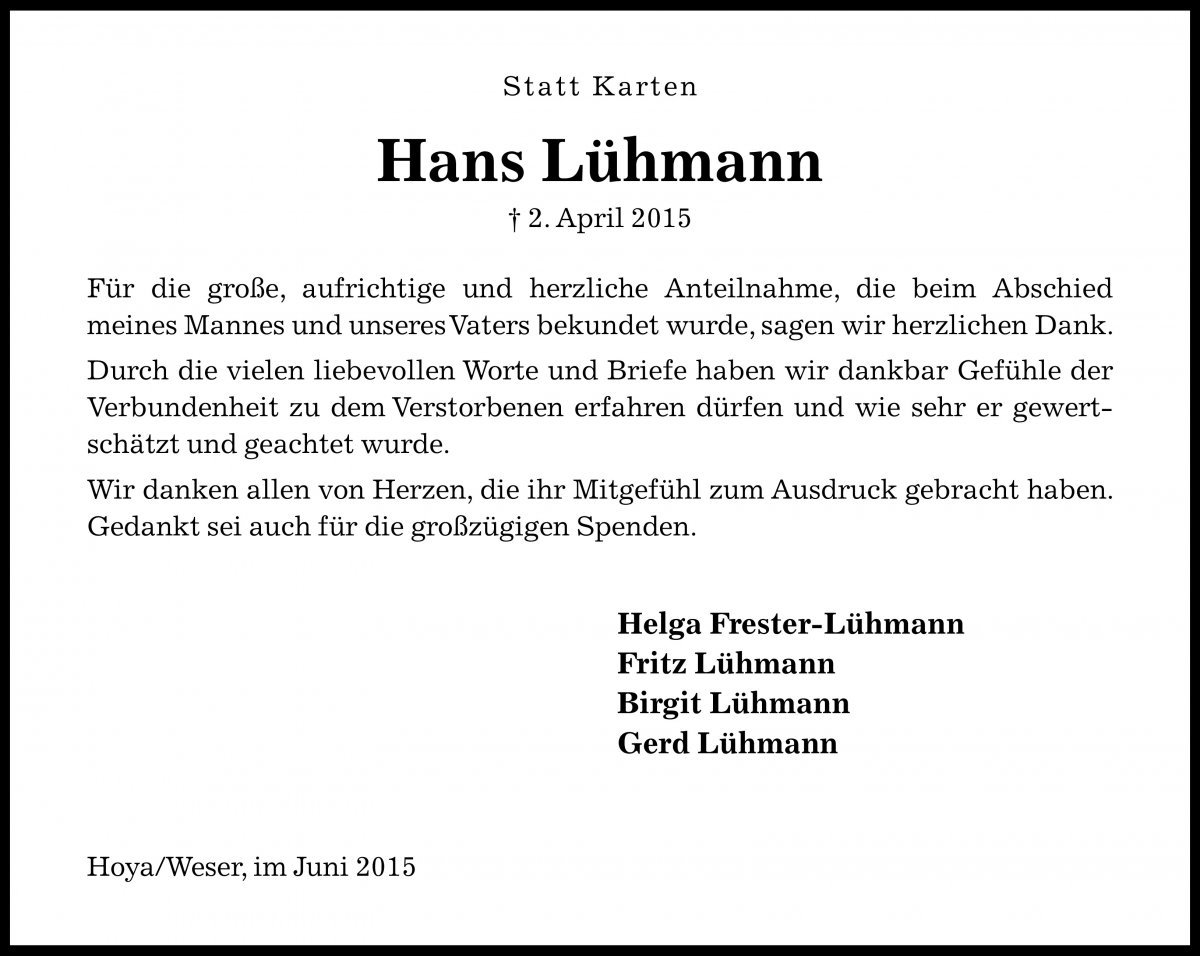 Statt Karten

Hans Lühmann

† 2. April 2015

Für die große, aufrichtige und herzliche Anteilnahme, die beim Abschied meines Mannes und unseres Vaters bekundet wurde, sagen wir herzlichen Dank.

Durch die vielen liebevollen Worte und Briefe haben wir dankbar Gefühle der Verbundenheit zu dem Verstorbenen erfahren dürfen und wie sehr er gewertschätzt und geachtet wurde.

Wir danken allen von Herzen, die ihr Mitgefühl zum Ausdruck gebracht haben. Gedankt sei auch für die großzügigen Spenden.

Helga Frester-Lühmann
Fritz Lühmann
Birgit Lühmann
Gerd Lühmann

Hoya/Weser, im Juni 2015